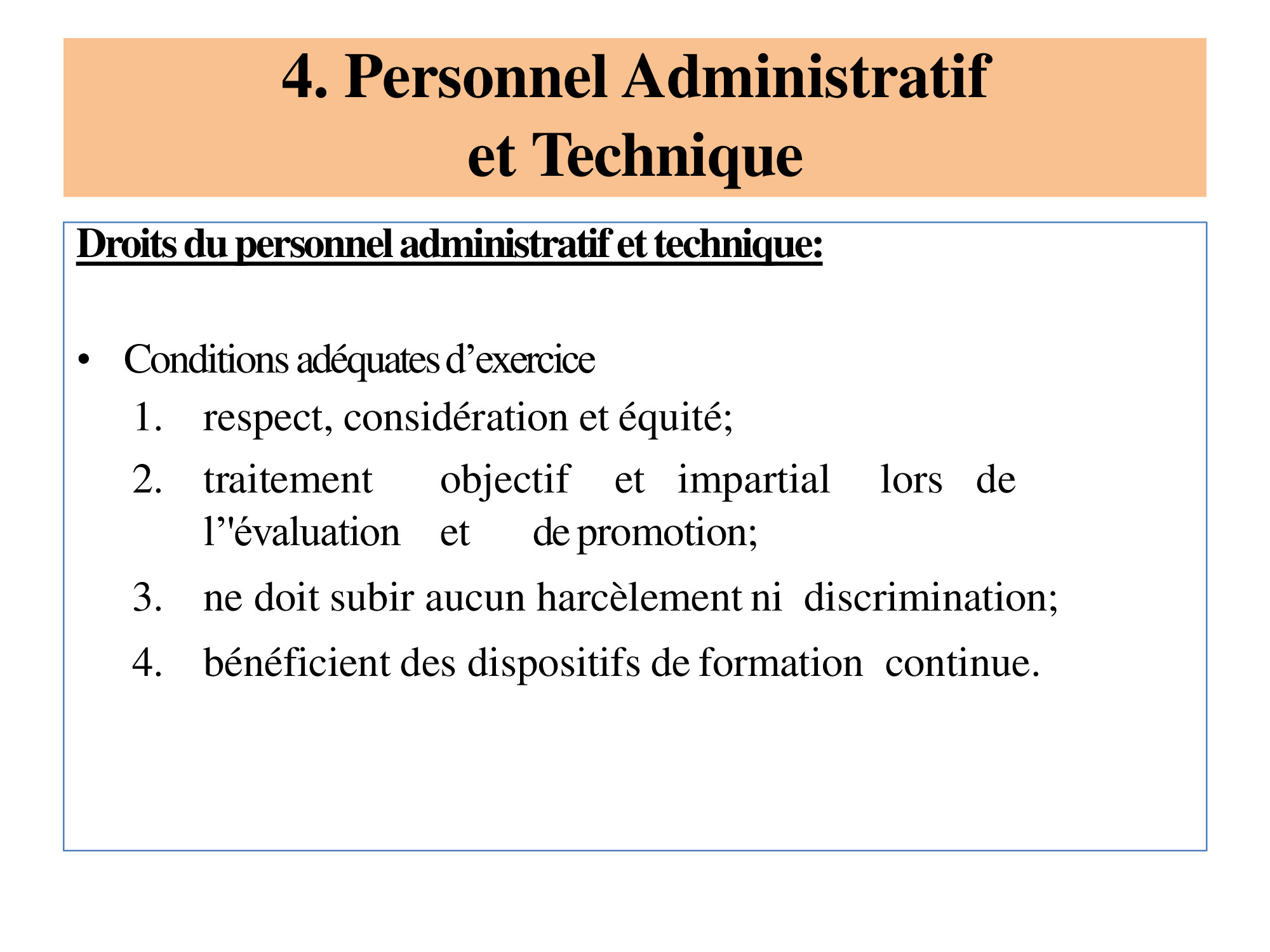 4. Personnel Administratif et Technique

Droits du personnel administratif et technique:

• Conditions adéquates d’exercice
1. respect, considération et équité;
2. traitement objectif et impartial lors de l’'évaluation et de promotion;
3. ne doit subir aucun harcèlement ni discrimination;
4. bénéficient des dispositifs de formation continue.